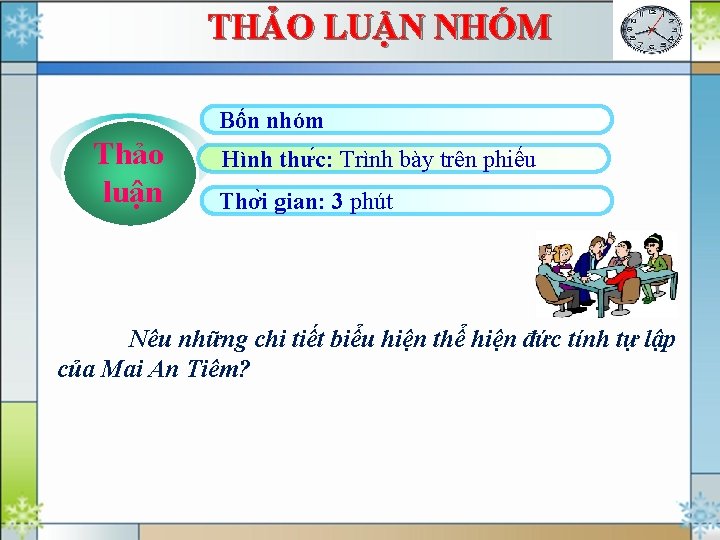 THẢO LUẬN NHÓM

Thảo luận

Bốn nhóm

Hình thức: Trình bày trên phiếu

Thời gian: 3 phút

Nêu những chi tiết biểu hiện thể hiện đức tính tự lập của Mai An Tiêm?